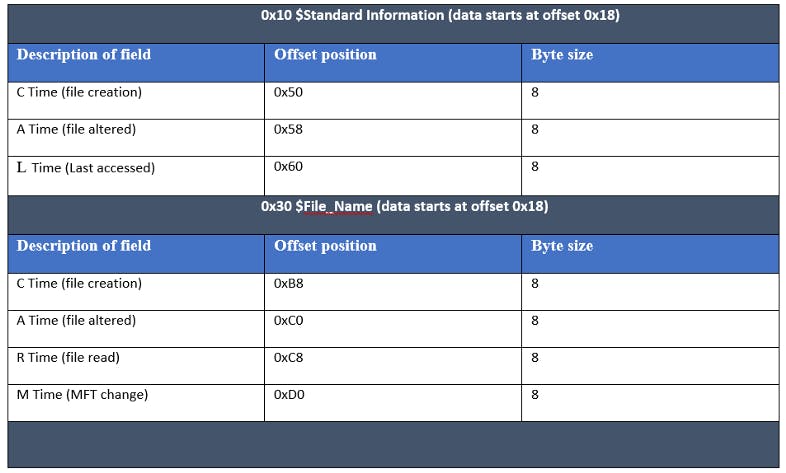 0x10 $Standard Information (data starts at offset 0x18)

| Description of field | Offset position | Byte size |
|---|---|---|
| C Time (file creation) | 0x50 | 8 |
| A Time (file altered) | 0x58 | 8 |
| L Time (Last accessed) | 0x60 | 8 |

0x30 $File_Name (data starts at offset 0x18)

| Description of field | Offset position | Byte size |
|---|---|---|
| C Time (file creation) | 0xB8 | 8 |
| A Time (file altered) | 0xC0 | 8 |
| R Time (file read) | 0xC8 | 8 |
| M Time (MFT change) | 0xD0 | 8 |